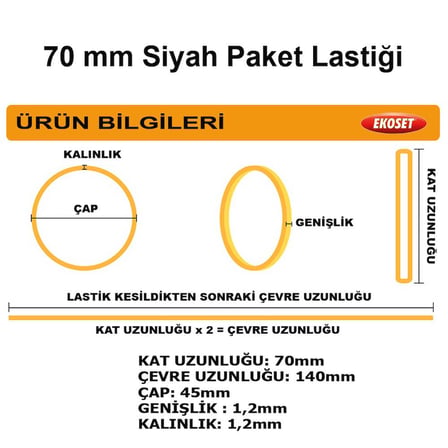 70 mm Siyah Paket Lastiği

ÜRÜN BİLGİLERİ

EKOSET

KALINLIK

ÇAP

GENİŞLİK

KAT UZUNLUĞU

LASTİK KESİLDİKTEN SONRAKİ ÇEVRE UZUNLUĞU

KAT UZUNLUĞU x 2 = ÇEVRE UZUNLUĞU

KAT UZUNLUĞU: 70mm
ÇEVRE UZUNLUĞU: 140mm
ÇAP: 45mm
GENİŞLİK : 1,2mm
KALINLIK: 1,2mm